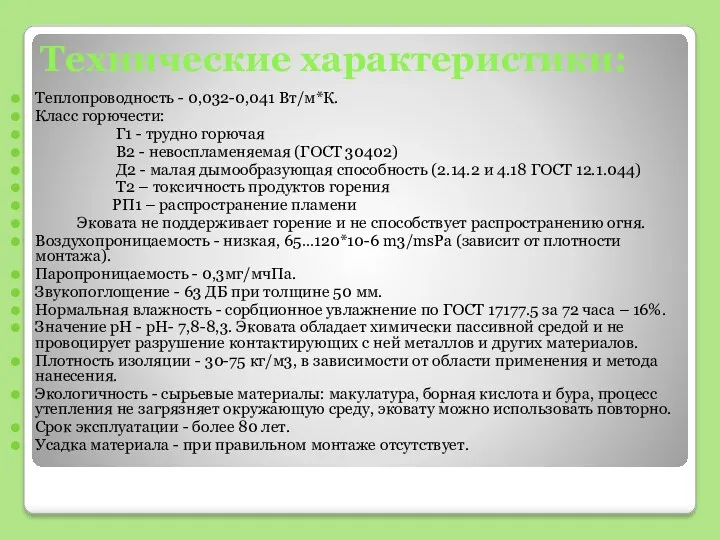 Технические характеристики:

Теплопроводность - 0,032-0,041 Вт/м*К.

Класс горючести:

Г1 - трудно горючая

В2 - невоспламеняемая (ГОСТ 30402)

Д2 - малая дымообразующая способность (2.14.2 и 4.18 ГОСТ 12.1.044)

Т2 – токсичность продуктов горения

РП1 – распространение пламени

Эковата не поддерживает горение и не способствует распространению огня.

Воздухопроницаемость - низкая, 65...120*10-6 m3/msPa (зависит от плотности монтажа).

Паропроницаемость - 0,3мг/мчПа.

Звукопоглощение - 63 ДБ при толщине 50 мм.

Нормальная влажность - сорбционное увлажнение по ГОСТ 17177.5 за 72 часа – 16%.

Значение pH - pH- 7,8-8,3. Эковата обладает химически пассивной средой и не провоцирует разрушение контактирующих с ней металлов и других материалов.

Плотность изоляции - 30-75 кг/м3, в зависимости от области применения и метода нанесения.

Экологичность - сырьевые материалы: макулатура, борная кислота и бура, процесс утепления не загрязняет окружающую среду, эковату можно использовать повторно.

Срок эксплуатации - более 80 лет.

Усадка материала - при правильном монтаже отсутствует.